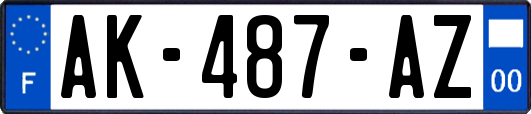 F
AK-487-AZ
00